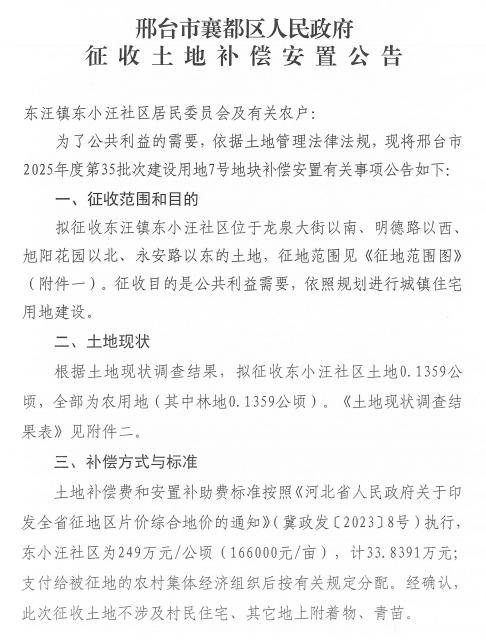 邢台市襄都区人民政府
征收土地补偿安置公告

东汪镇东小汪社区居民委员会及有关农户:

为了公共利益的需要，依据土地管理法律法规，现将邢台市2025年度第35批次建设用地7号地块补偿安置有关事项公告如下:

一、征收范围和目的

拟征收东汪镇东小汪社区位于龙泉大街以南、明德路以西、旭阳花园以北、永安路以东的土地，征地范围见《征地范围图》（附件一）。征收目的是公共利益需要，依照规划进行城镇住宅用地建设。

二、土地现状

根据土地现状调查结果，拟征收东小汪社区土地0.1359公顷，全部为农用地（其中林地0.1359公顷）。《土地现状调查结果表》见附件二。

三、补偿方式与标准

土地补偿费和安置补助费标准按照《河北省人民政府关于印发全省征地区片价综合地价的通知》（冀政发〔2023〕8号）执行，东小汪社区为249万元/公顷（166000元/亩），计33.8391万元；支付给被征地的农村集体经济组织后按有关规定分配。经确认，此次征收土地不涉及村民住宅、其它地上附着物、青苗。